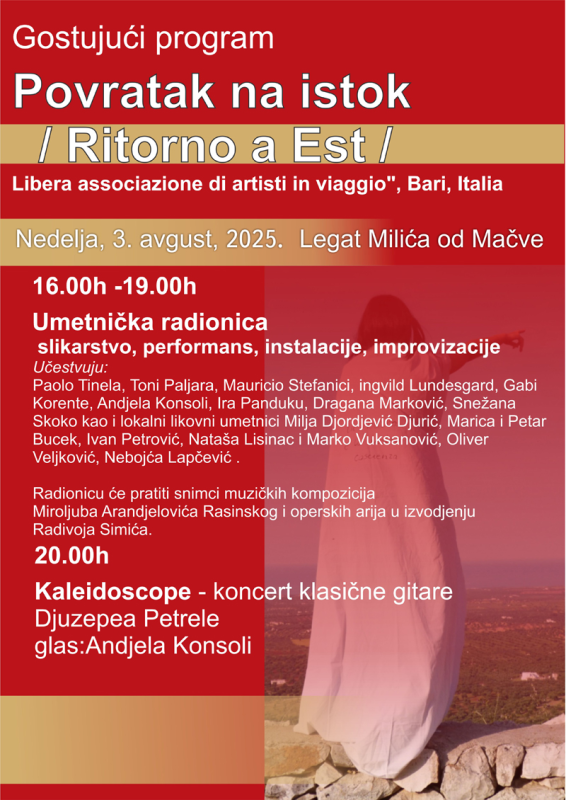 Gostujući program

Povratak na istok

/ Ritorno a Est /

Libera associazione di artisti in viaggio", Bari, Italia

Nedelja, 3. avgust, 2025. Legat Milića od Mačve

16.00h -19.00h

Umetnička radionica

slikarstvo, performans, instalacije, improvizacije

Učestvuju:

Paolo Tinela, Toni Paljara, Mauricio Stefanici, ingvild Lundesgard, Gabi Korente, Andjela Konsoli, Ira Panduku, Dragana Marković, Snežana Skoko kao i lokalni likovni umetnici Milja Djordjević Djurić, Marica i Petar Bucek, Ivan Petrović, Nataša Lisinac i Marko Vuksanović, Oliver Veljković, Nebojća Lapčević .

Radionicu će pratiti snimci muzičkih kompozicija Miroljuba Arandjelovića Rasinskog i operskih arija u izvodjenju Radivoja Simića.

20.00h

Kaleidoscope - koncert klasične gitare Djuzepea Petrele glas:Andjela Konsoli